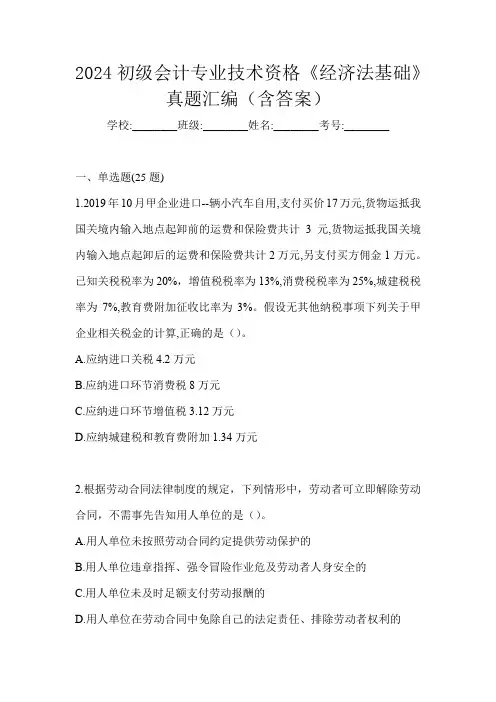 2024 初级会计专业技术资格《经济法基础》真题汇编（含答案）

学校:________班级:________姓名:________考号:________

一、单选题(25 题)

1.2019 年 10 月甲企业进口--辆小汽车自用,支付买价 17 万元,货物运抵我国关境内输入地点起卸前的运费和保险费共计 3 元,货物运抵我国关境内输入地点起卸后的运费和保险费共计 2 万元,另支付买方佣金 1 万元。已知关税税率为 20%，增值税税率为 13%,消费税税率为 25%,城建税税率为 7%,教育费附加征收比率为 3%。假设无其他纳税事项下列关于甲企业相关税金的计算,正确的是（）。

A.应纳进口关税 4.2 万元

B.应纳进口环节消费税 8 万元

C.应纳进口环节增值税 3.12 万元

D.应纳城建税和教育费附加 1.34 万元

2.根据劳动合同法律制度的规定，下列情形中，劳动者可立即解除劳动合同，不需事先告知用人单位的是（）。

A.用人单位未按照劳动合同约定提供劳动保护的

B.用人单位违章指挥、强令冒险作业危及劳动者人身安全的

C.用人单位未及时足额支付劳动报酬的

D.用人单位在劳动合同中免除自己的法定责任、排除劳动者权利的